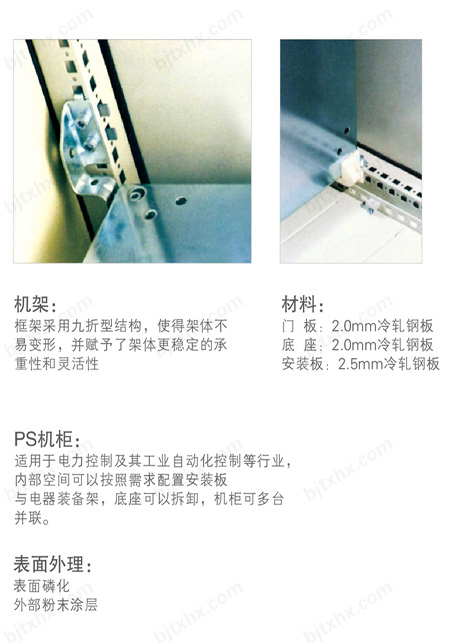 机架：
框架采用九折型结构，使得架体不易变形，并赋予了架体更稳定的承重性和灵活性

材料：
门 板：2.0mm冷轧钢板
底 座：2.0mm冷轧钢板
安装板：2.5mm冷轧钢板

PS机柜：
适用于电力控制及其工业自动化控制等行业，内部空间可以按照需求配置安装板与电器装备架，底座可以拆卸，机柜可多台并联。

表面外理：
表面磷化
外部粉末涂层

bjtxhx.com